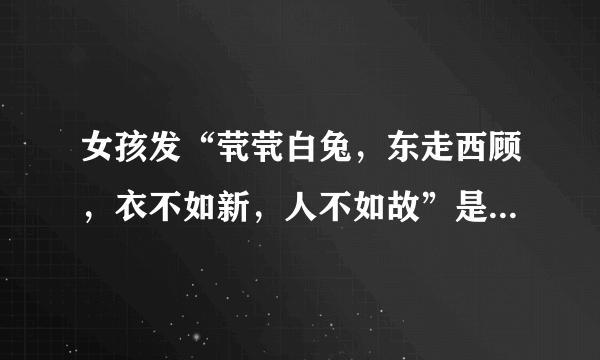 女孩发“茕茕白兔，东走西顾，衣不如新，人不如故”是...